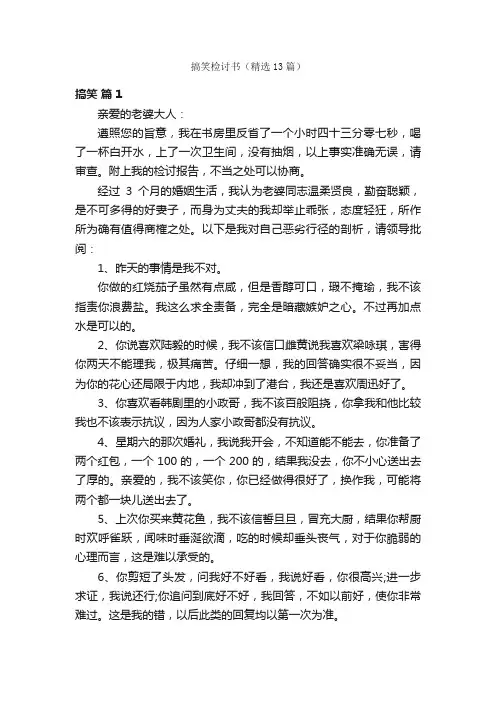 搞笑检讨书（精选 13 篇）

搞笑 篇 1

亲爱的老婆大人：

遵照您的旨意，我在书房里反省了一个小时四十三分零七秒，喝了一杯白开水，上了一次卫生间，没有抽烟，以上事实准确无误，请审查。附上我的检讨报告，不当之处可以协商。

经过 3 个月的婚姻生活，我认为老婆同志温柔贤良，勤奋聪颖，是不可多得的好妻子，而身为丈夫的我却举止乖张，态度轻狂，所作所为确有值得商榷之处。以下是我对自己恶劣行径的剖析，请领导批阅：

1、昨天的事情是我不对。

你做的红烧茄子虽然有点咸，但是香醇可口，瑕不掩瑜，我不该指责你浪费盐。我这么求全责备，完全是暗藏嫉妒之心。不过再加点水是可以的。

2、你说喜欢陆毅的时候，我不该信口雌黄说我喜欢梁咏琪，害得你两天不能理我，极其痛苦。仔细一想，我的回答确实很不妥当，因为你的花心还局限于内地，我却冲到了港台，我还是喜欢周迅好了。

3、你喜欢看韩剧里的小政哥，我不该百般阻挠，你拿我和他比较我也不该表示抗议，因为人家小政哥都没有抗议。

4、星期六的那次婚礼，我说我开会，不知道能不能去，你准备了两个红包，一个 100 的，一个 200 的，结果我没去，你不小心送出去了厚的。亲爱的，我不该笑你，你已经做得很好了，换作我，可能将两个都一块儿送出去了。

5、上次你买来黄花鱼，我不该信誓旦旦，冒充大厨，结果你帮厨时欢呼雀跃，闻味时垂涎欲滴，吃的时候却垂头丧气，对于你脆弱的心理而言，这是难以承受的。

6、你剪短了头发，问我好不好看，我说好看，你很高兴;进一步求证，我说还行;你追问到底好不好，我回答，不如以前好，使你非常难过。这是我的错，以后此类的回复均以第一次为准。